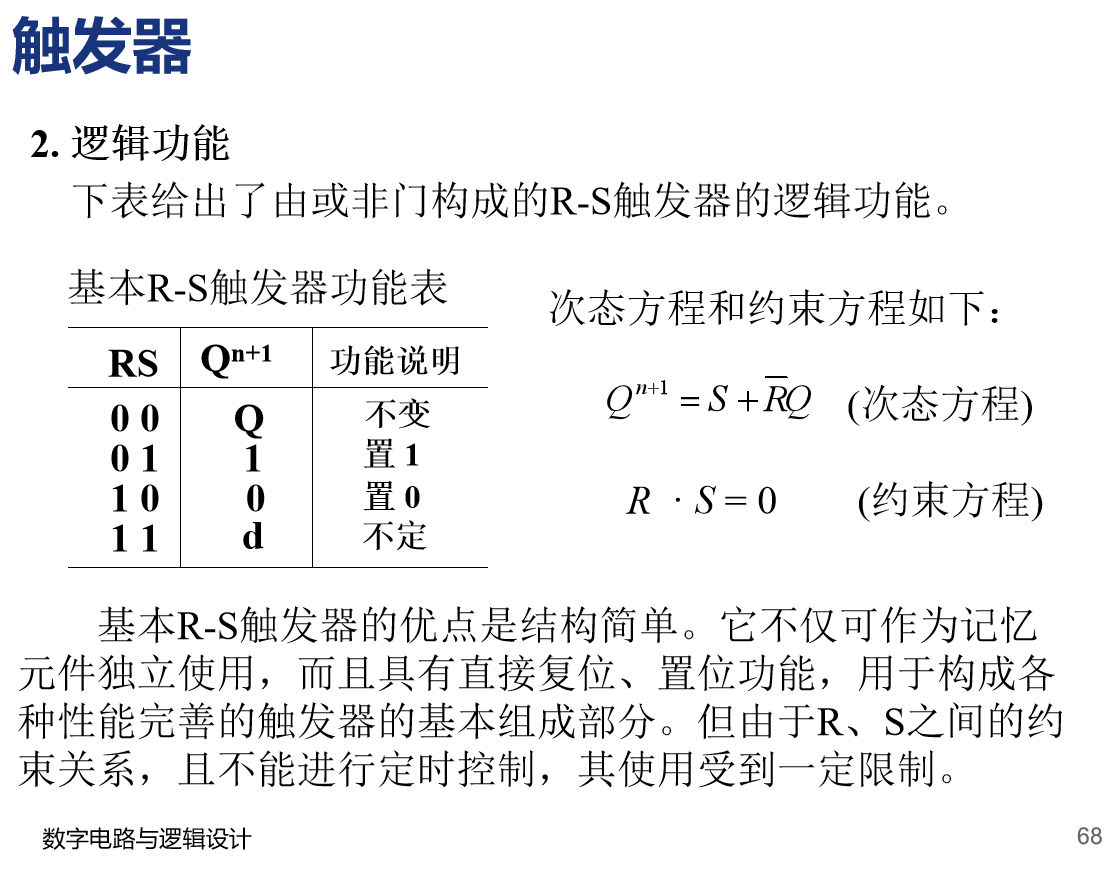 触发器

2. 逻辑功能

下表给出了由或非门构成的R-S触发器的逻辑功能。

基本R-S触发器功能表

| RS | $Q^{n+1}$ | 功能说明 |
|---|---|---|
| 0 0 | Q | 不变 |
| 0 1 | 1 | 置 1 |
| 1 0 | 0 | 置 0 |
| 1 1 | d | 不定 |

次态方程和约束方程如下：

$Q^{n+1} = S + \overline{R}Q$ (次态方程)

$R \cdot S = 0$ (约束方程)

基本R-S触发器的优点是结构简单。它不仅可作为记忆元件独立使用，而且具有直接复位、置位功能，用于构成各种性能完善的触发器的基本组成部分。但由于R、S之间的约束关系，且不能进行定时控制，其使用受到一定限制。

数字电路与逻辑设计

68